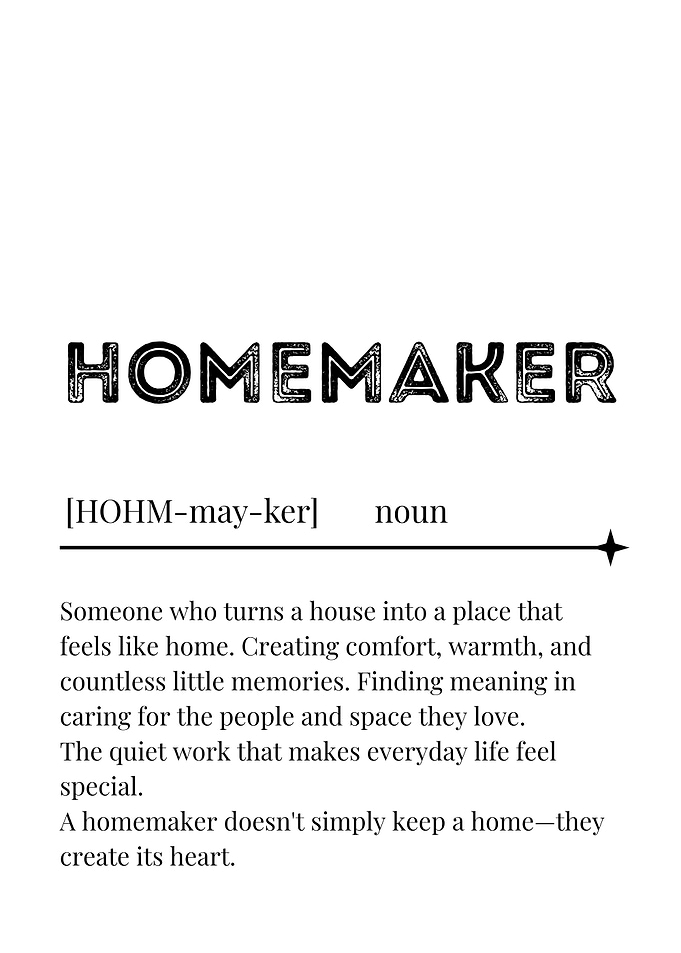 HOMEMAKER

[HOHM-may-ker] noun

Someone who turns a house into a place that feels like home. Creating comfort, warmth, and countless little memories. Finding meaning in caring for the people and space they love.
The quiet work that makes everyday life feel special.
A homemaker doesn't simply keep a home—they create its heart.